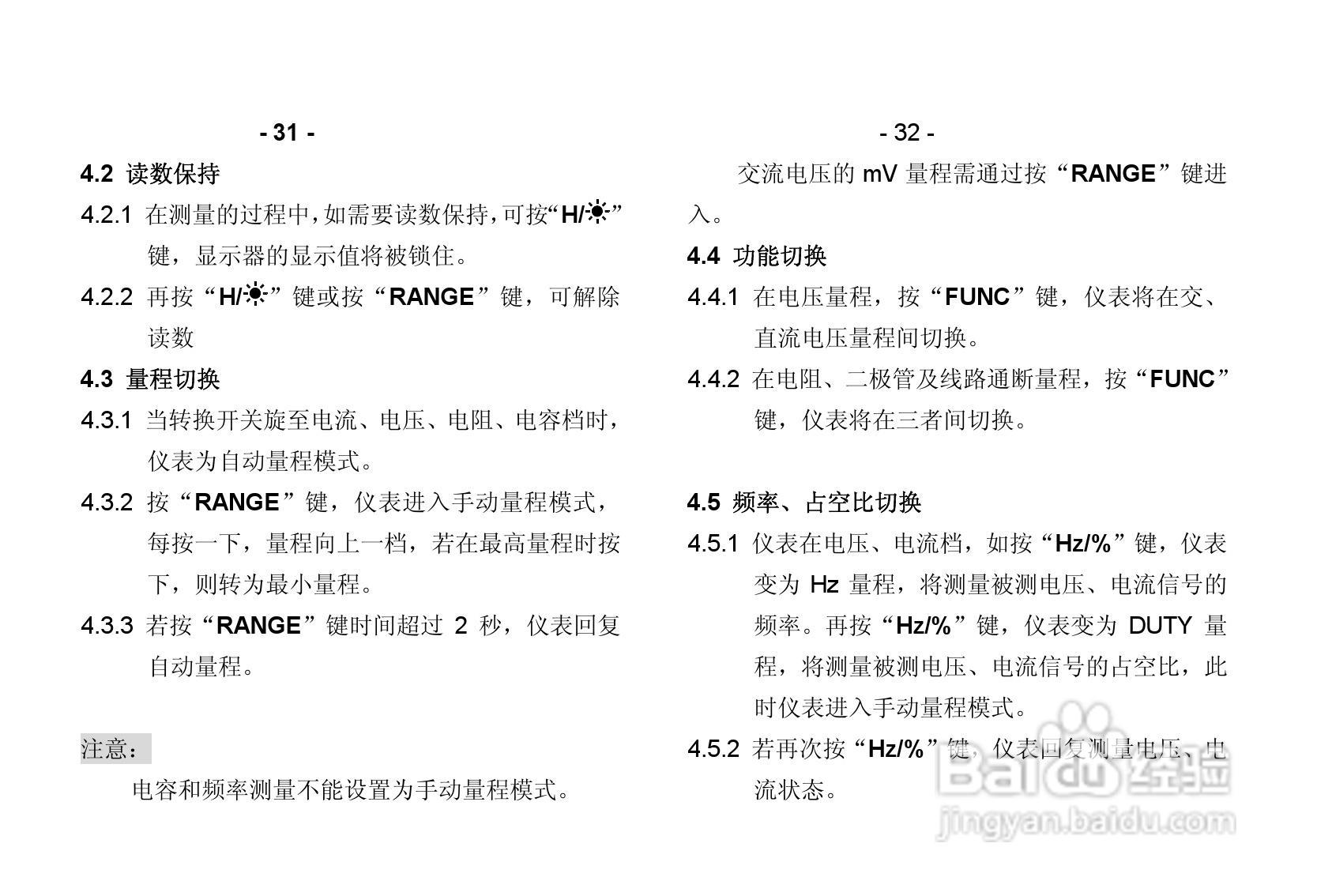 - 31 -

4.2 读数保持

4.2.1 在测量的过程中，如需要读数保持，可按“H/☀”键，显示器的显示值将被锁住。

4.2.2 再按“H/☀”键或按“RANGE”键，可解除读数

4.3 量程切换

4.3.1 当转换开关旋至电流、电压、电阻、电容档时，仪表为自动量程模式。

4.3.2 按“RANGE”键，仪表进入手动量程模式，每按一下，量程向上一档，若在最高量程时按下，则转为最小量程。

4.3.3 若按“RANGE”键时间超过 2 秒，仪表回复自动量程。

注意：

电容和频率测量不能设置为手动量程模式。

- 32 -

交流电压的 mV 量程需通过按“RANGE”键进入。

4.4 功能切换

4.4.1 在电压量程，按“FUNC”键，仪表将在交、直流电压量程间切换。

4.4.2 在电阻、二极管及线路通断量程，按“FUNC”键，仪表将在三者间切换。

4.5 频率、占空比切换

4.5.1 仪表在电压、电流档，如按“Hz/%”键，仪表变为 Hz 量程，将测量被测电压、电流信号的频率。再按“Hz/%”键，仪表变为 DUTY 量程，将测量被测电压、电流信号的占空比，此时仪表进入手动量程模式。

4.5.2 若再次按“Hz/%”键，仪表回复测量电压、电流状态。

Baidu经验
jingyan.baidu.com